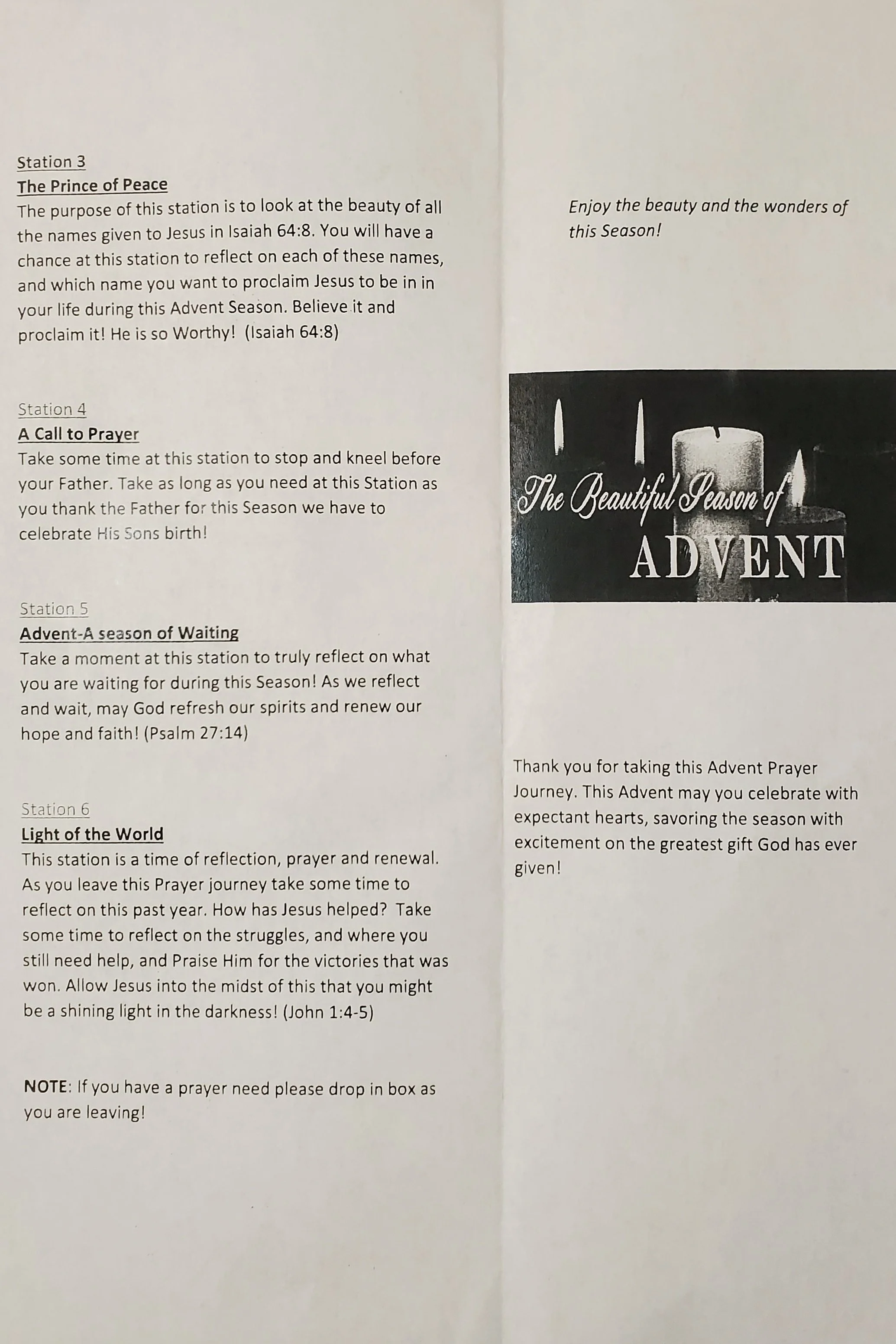 Station 3
The Prince of Peace
The purpose of this station is to look at the beauty of all the names given to Jesus in Isaiah 64:8. You will have a chance at this station to reflect on each of these names, and which name you want to proclaim Jesus to be in in your life during this Advent Season. Believe it and proclaim it! He is so Worthy! (Isaiah 64:8)

Station 4
A Call to Prayer
Take some time at this station to stop and kneel before your Father. Take as long as you need at this Station as you thank the Father for this Season we have to celebrate His Sons birth!

Station 5
Advent-A season of Waiting
Take a moment at this station to truly reflect on what you are waiting for during this Season! As we reflect and wait, may God refresh our spirits and renew our hope and faith! (Psalm 27:14)

Station 6
Light of the World
This station is a time of reflection, prayer and renewal. As you leave this Prayer journey take some time to reflect on this past year. How has Jesus helped? Take some time to reflect on the struggles, and where you still need help, and Praise Him for the victories that was won. Allow Jesus into the midst of this that you might be a shining light in the darkness! (John 1:4-5)

NOTE: If you have a prayer need please drop in box as you are leaving!

Enjoy the beauty and the wonders of this Season!

The Beautiful Season of
ADVENT

Thank you for taking this Advent Prayer Journey. This Advent may you celebrate with expectant hearts, savoring the season with excitement on the greatest gift God has ever given!